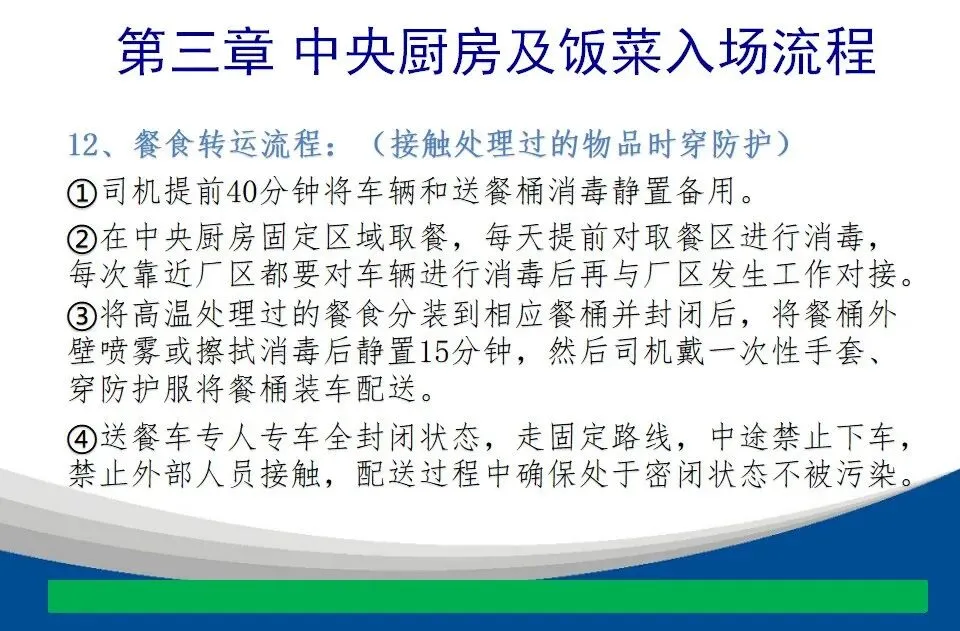 第三章 中央厨房及饭菜入场流程

12、餐食转运流程：（接触处理过的物品时穿防护）

①司机提前40分钟将车辆和送餐桶消毒静置备用。

②在中央厨房固定区域取餐，每天提前对取餐区进行消毒，每次靠近厂区都要对车辆进行消毒后再与厂区发生工作对接。

③将高温处理过的餐食分装到相应餐桶并封闭后，将餐桶外壁喷雾或擦拭消毒后静置15分钟，然后司机戴一次性手套、穿防护服将餐桶装车配送。

④送餐车专人专车全封闭状态，走固定路线，中途禁止下车，禁止外部人员接触，配送过程中确保处于密闭状态不被污染。